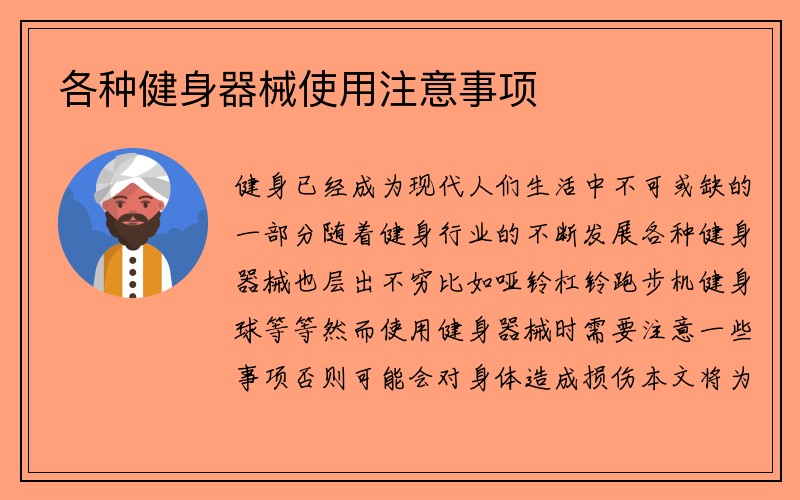 各种健身器械使用注意事项

健身已经成为现代人们生活中不可或缺的一部分随着健身行业的不断发展各种健身器械也层出不穷比如哑铃杠铃跑步机健身球等等然而使用健身器械时需要注意一些事项否则可能会对身体造成损伤本文将为